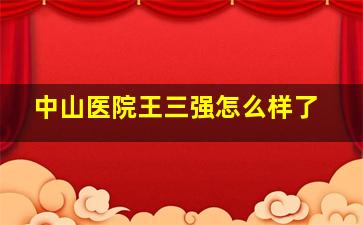 中山医院王三强怎么样了